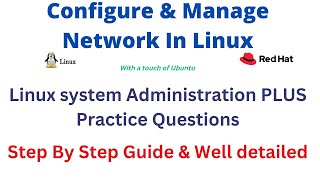 Configure & Manage Network In Linux

Linux

With a touch of Ubuntu

Red Hat

Linux system Administration PLUS Practice Questions

Step By Step Guide & Well detailed